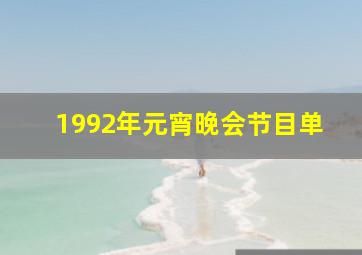 1992年元宵晚会节目单